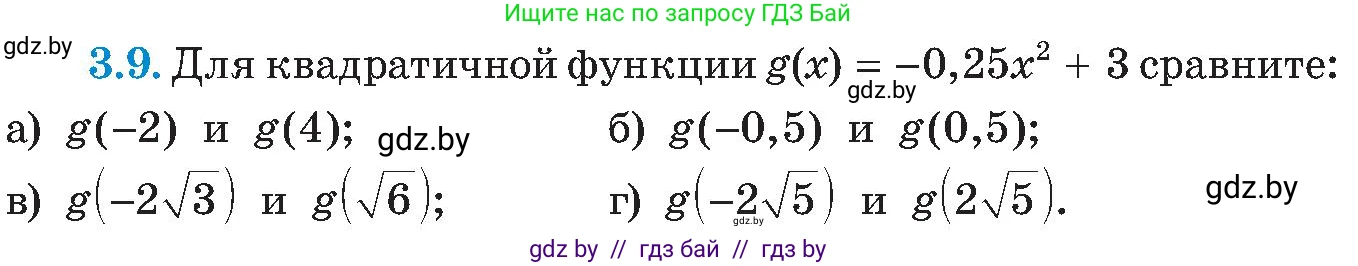 Ищите нас по запросу ГДЗ Бай

gdz.by

3.9. Для квадратичной функции $g(x) = -0,25x^2 + 3$ сравните:

gdz.by

а) $g(-2)$ и $g(4)$; gdz.by б) $g(-0,5)$ и $g(0,5)$;

в) $g\left(-2\sqrt{3}\right)$ и $g\left(\sqrt{6}\right)$; г) $g\left(-2\sqrt{5}\right)$ и $g\left(2\sqrt{5}\right)$. gdz.by

gdz.by

gdz by // гдз бай // гдз by